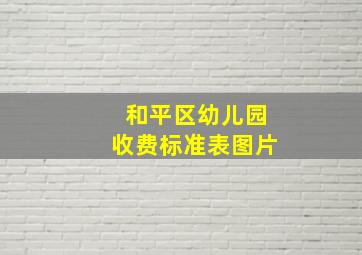 和平区幼儿园
收费标准表图片